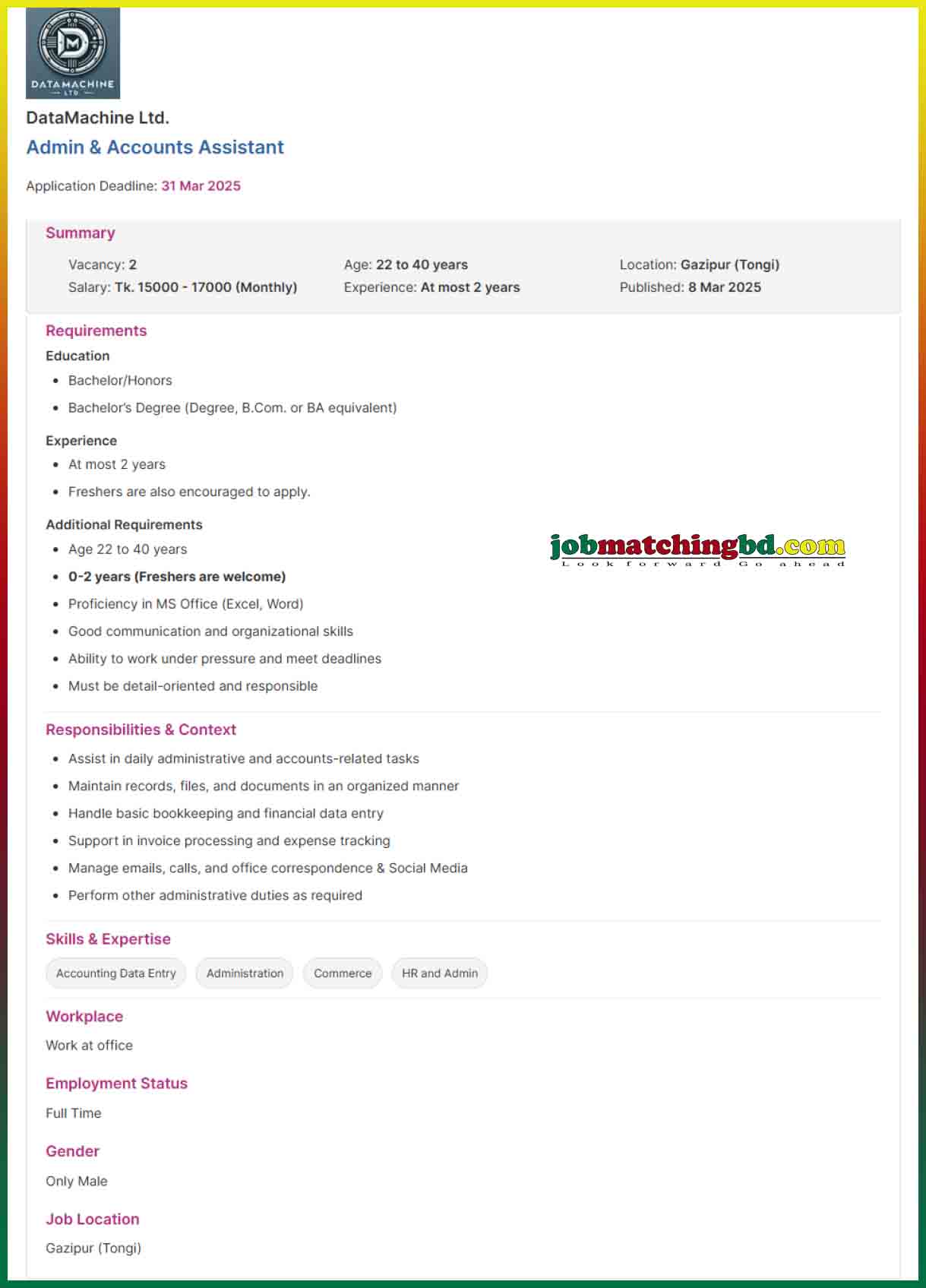 DATAMACHINE LTD

DataMachine Ltd.

Admin & Accounts Assistant

Application Deadline: 31 Mar 2025

Summary

Vacancy: 2
Salary: Tk. 15000 - 17000 (Monthly)
Age: 22 to 40 years
Experience: At most 2 years
Location: Gazipur (Tongi)
Published: 8 Mar 2025

Requirements

Education

- Bachelor/Honors
- Bachelor's Degree (Degree, B.Com. or BA equivalent)

Experience

- At most 2 years
- Freshers are also encouraged to apply.

Additional Requirements

- Age 22 to 40 years
- 0-2 years (Freshers are welcome)
- Proficiency in MS Office (Excel, Word)
- Good communication and organizational skills
- Ability to work under pressure and meet deadlines
- Must be detail-oriented and responsible

jobmatchingbd.com
Look forward Go ahead

Responsibilities & Context

- Assist in daily administrative and accounts-related tasks
- Maintain records, files, and documents in an organized manner
- Handle basic bookkeeping and financial data entry
- Support in invoice processing and expense tracking
- Manage emails, calls, and office correspondence & Social Media
- Perform other administrative duties as required

Skills & Expertise

Accounting Data Entry
Administration
Commerce
HR and Admin

Workplace

Work at office

Employment Status

Full Time

Gender

Only Male

Job Location

Gazipur (Tongi)